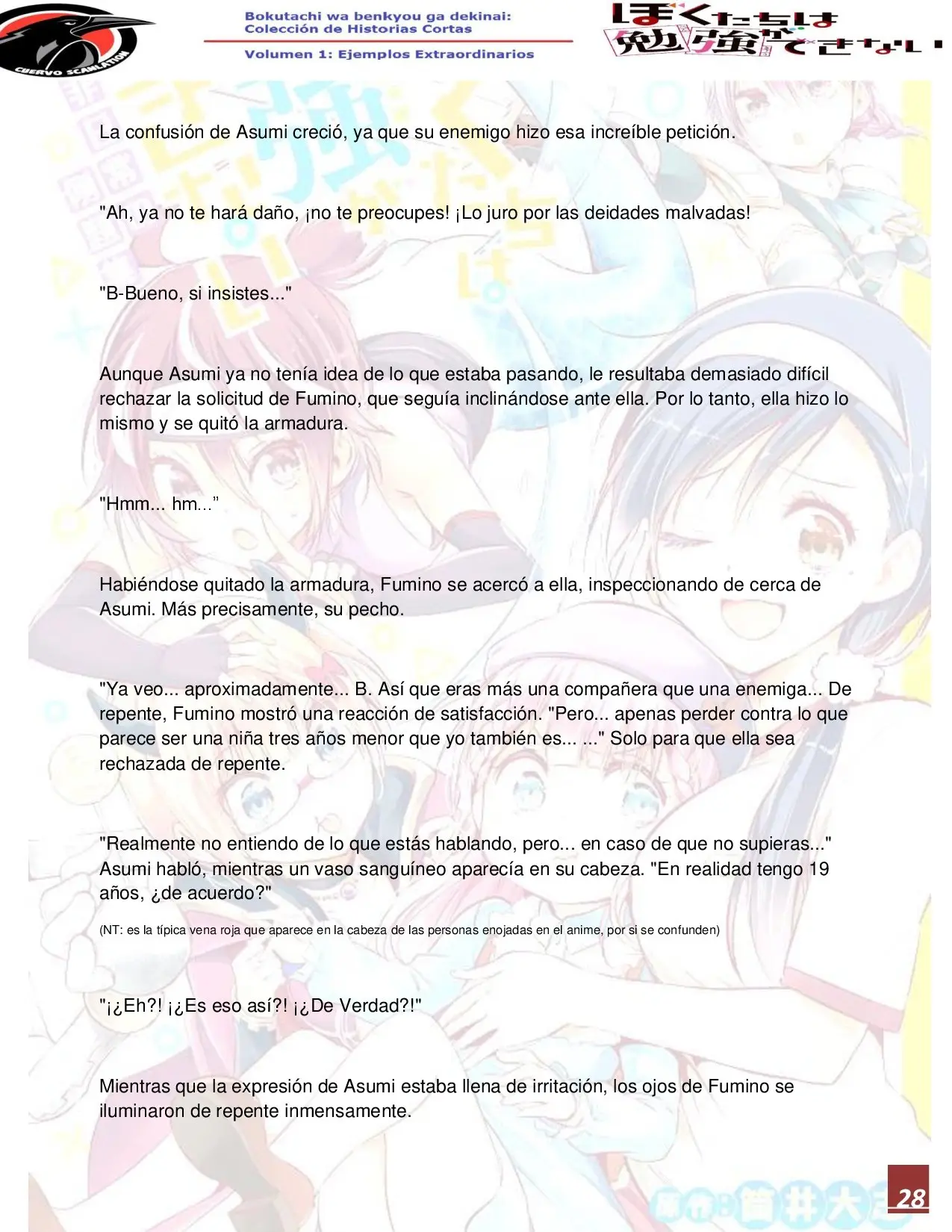 CUERVO SCANLATION

Bokutachi wa benkyou ga dekinai:
Colección de Historias Cortas

Volumen 1: Ejemplos Extraordinarios

ぼくたちは勉強ができない

La confusión de Asumi creció, ya que su enemigo hizo esa increíble petición.

"Ah, ya no te hará daño, ¡no te preocupes! ¡Lo juro por las deidades malvadas!

"B-Bueno, si insistes..."

Aunque Asumi ya no tenía idea de lo que estaba pasando, le resultaba demasiado difícil rechazar la solicitud de Fumino, que seguía inclinándose ante ella. Por lo tanto, ella hizo lo mismo y se quitó la armadura.

"Hmm... hm..."

Habiéndose quitado la armadura, Fumino se acercó a ella, inspeccionando de cerca de Asumi. Más precisamente, su pecho.

"Ya veo... aproximadamente... B. Así que eras más una compañera que una enemiga... De repente, Fumino mostró una reacción de satisfacción. "Pero... apenas perder contra lo que parece ser una niña tres años menor que yo también es... ..." Solo para que ella sea rechazada de repente.

"Realmente no entiendo de lo que estás hablando, pero... en caso de que no supieras..." Asumi habló, mientras un vaso sanguíneo aparecía en su cabeza. "En realidad tengo 19 años, ¿de acuerdo?"

(NT: es la típica vena roja que aparece en la cabeza de las personas enojadas en el anime, por si se confunden)

"¡¿Eh?! ¡¿Es eso así?! ¡¿De Verdad?!"

Mientras que la expresión de Asumi estaba llena de irritación, los ojos de Fumino se iluminaron de repente inmensamente.

28